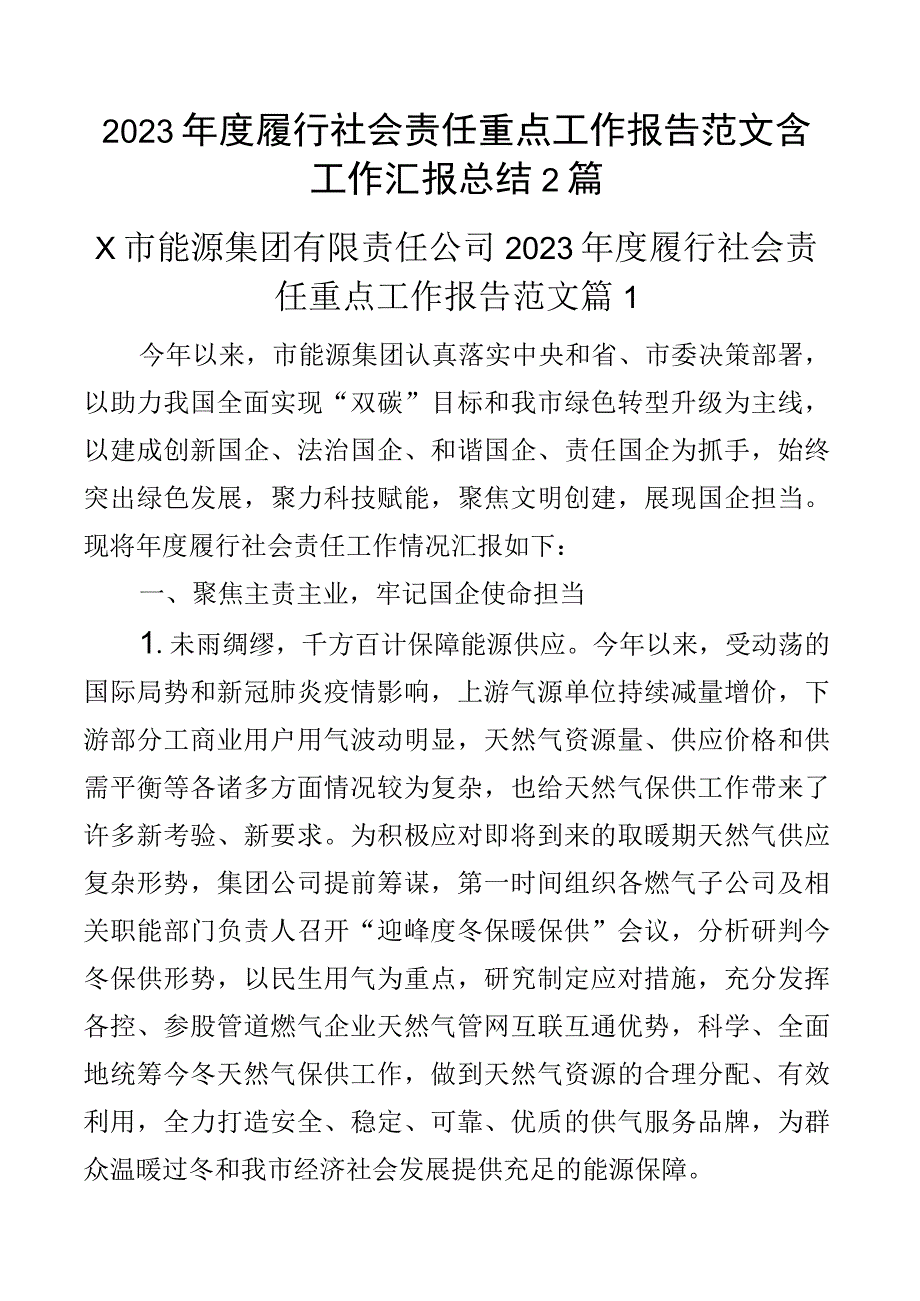 2023年度履行社会责任重点工作报告范文含工作汇报总结2篇

X市能源集团有限责任公司2023年度履行社会责任重点工作报告范文篇1

今年以来，市能源集团认真落实中央和省、市委决策部署，以助力我国全面实现“双碳”目标和我市绿色转型升级为主线，以建成创新国企、法治国企、和谐国企、责任国企为抓手，始终突出绿色发展，聚力科技赋能，聚焦文明创建，展现国企担当。现将年度履行社会责任工作情况汇报如下：

一、聚焦主责主业，牢记国企使命担当

1.未雨绸缪，千方百计保障能源供应。今年以来，受动荡的国际局势和新冠肺炎疫情影响，上游气源单位持续减量增价，下游部分工商业用户用气波动明显，天然气资源量、供应价格和供需平衡等各诸多方面情况较为复杂，也给天然气保供工作带来了许多新考验、新要求。为积极应对即将到来的取暖期天然气供应复杂形势，集团公司提前筹谋，第一时间组织各燃气子公司及相关职能部门负责人召开“迎峰度冬保暖保供”会议，分析研判今冬保供形势，以民生用气为重点，研究制定应对措施，充分发挥各控、参股管道燃气企业天然气管网互联互通优势，科学、全面地统筹今冬天然气保供工作，做到天然气资源的合理分配、有效利用，全力打造安全、稳定、可靠、优质的供气服务品牌，为群众温暖过冬和我市经济社会发展提供充足的能源保障。